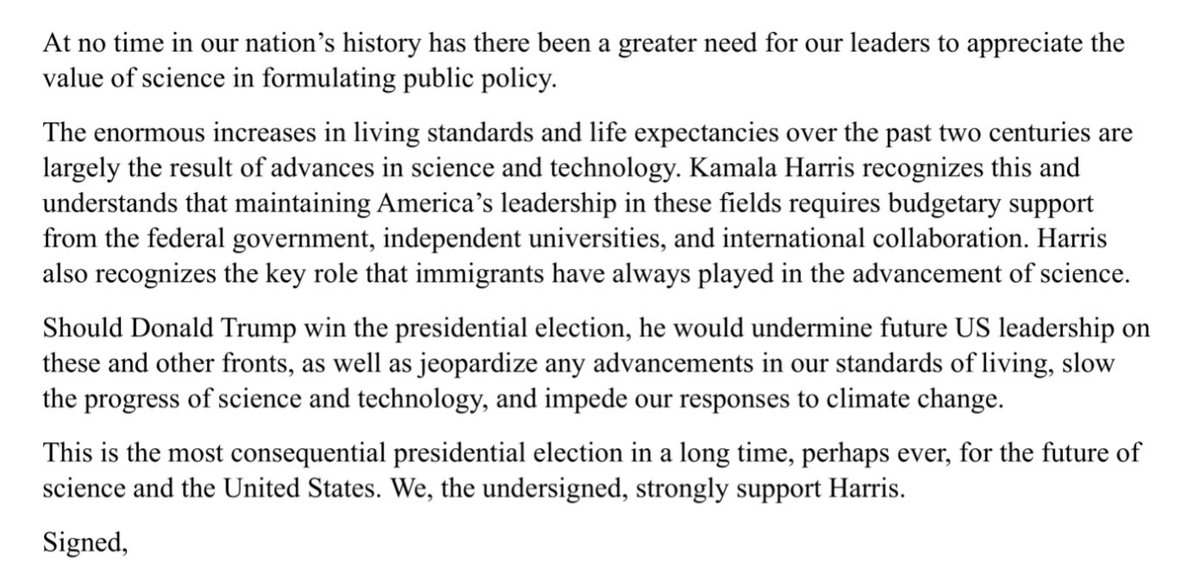 At no time in our nation's history has there been a greater need for our leaders to appreciate the value of science in formulating public policy.

The enormous increases in living standards and life expectancies over the past two centuries are largely the result of advances in science and technology. Kamala Harris recognizes this and understands that maintaining America's leadership in these fields requires budgetary support from the federal government, independent universities, and international collaboration. Harris also recognizes the key role that immigrants have always played in the advancement of science.

Should Donald Trump win the presidential election, he would undermine future US leadership on these and other fronts, as well as jeopardize any advancements in our standards of living, slow the progress of science and technology, and impede our responses to climate change.

This is the most consequential presidential election in a long time, perhaps ever, for the future of science and the United States. We, the undersigned, strongly support Harris.

Signed,